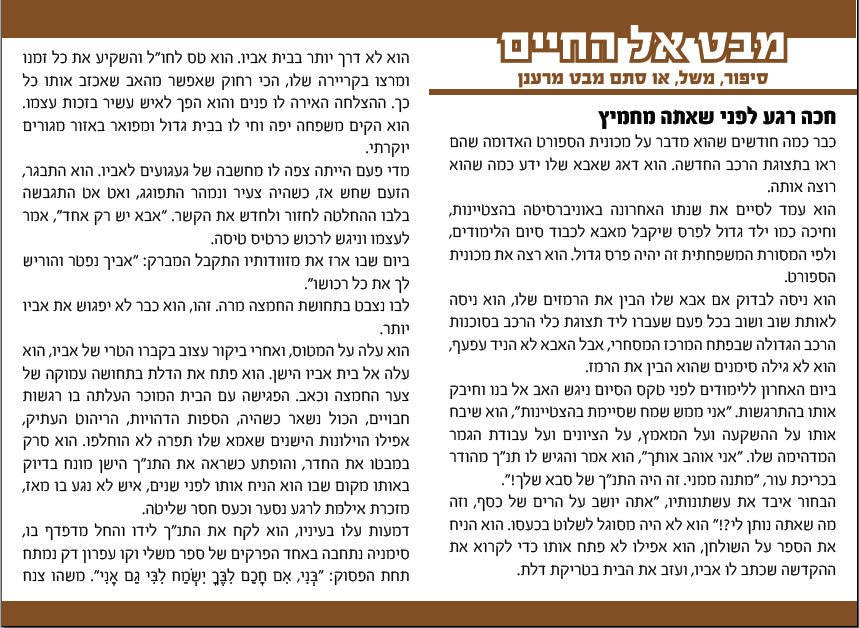 מבט אל החיים
סיפור, משל, או סתם מבט מרענן

חכה רגע לפני שאתה מחמיץ
כבר כמה חודשים שהוא מדבר על מכונית הספורט האדומה שהם ראו בתצוגת הרכב החדשה. הוא דאג שאבא שלו ידע כמה שהוא רוצה אותה.
הוא עמד לסיים את שנתו האחרונה באוניברסיטה בהצטיינות, וחיכה כמו ילד גדול לפרס שיקבל מאבא לכבוד סיום הלימודים, ולפי המסורת המשפחתית זה יהיה פרס גדול. הוא רצה את מכונית הספורט.
הוא ניסה לבדוק אם אבא שלו הבין את הרמזים שלו, הוא ניסה לאותת שוב ושוב בכל פעם שעברו ליד תצוגת כלי הרכב בסוכנות הרכב הגדולה שבפתח המרכז המסחרי, אבל האבא לא הניד עפעף, הוא לא גילה סימנים שהוא הבין את הרמז.
ביום האחרון ללימודים לפני טקס הסיום ניגש האב אל בנו וחיבק אותו בהתרגשות. "אני ממש שמח שסיימת בהצטיינות", הוא שיבח אותו על ההשקעה ועל המאמץ, על הציונים ועל עבודת הגמר המדהימה שלו. "אני אוהב אותך", הוא אמר והגיש לו תנ"ך מהודר בכריכת עור, "מתנה ממני. זה היה התנ"ך של סבא שלך!".
הבחור איבד את עשתונותיו, "אתה יושב על הרים של כסף, וזה מה שאתה נותן לי?!" הוא לא היה מסוגל לשלוט בכעסו. הוא הניח את הספר על השולחן, הוא אפילו לא פתח אותו כדי לקרוא את ההקדשה שכתב לו אביו, ועזב את הבית בטריקת דלת.

הוא לא דרך יותר בבית אביו. הוא טס לחו"ל והשקיע את כל זמנו ומרצו בקריירה שלו, הכי רחוק שאפשר מהאב שאכזב אותו כל כך. ההצלחה האירה לו פנים והוא הפך לאיש עשיר בזכות עצמו. הוא הקים משפחה יפה וחי לו בבית גדול ומפואר באזור מגורים יוקרתי.
מדי פעם הייתה צפה לו מחשבה של געגועים לאביו. הוא התבגר, הזעם שחש אז, כשהיה צעיר ונמהר התפוגג, ואט אט התגבשה בלבו ההחלטה לחזור ולחדש את הקשר. "אבא יש רק אחד", אמר לעצמו וניגש לרכוש כרטיס טיסה.
ביום שבו ארז את מזוודותיו התקבל המברק: "אביך נפטר והוריש לך את כל רכושו".
לבו נצבט בתחושת החמצה מרה. זהו, הוא כבר לא יפגוש את אביו יותר.
הוא עלה על המטוס, ואחרי ביקור עצוב בקברו הטרי של אביו, הוא עלה אל בית אביו הישן. הוא פתח את הדלת בתחושה עמוקה של צער החמצה וכאב. הפגישה עם הבית המוכר העלתה בו רגשות חבויים, הכול נשאר כשהיה, הספות הדהויות, הריהוט העתיק, אפילו הוילונות הישנים שאמא שלו תפרה לא הוחלפו. הוא סרק במבטו את החדר, והופתע כשראה את התנ"ך הישן מונח בדיוק באותו מקום שבו הוא הניח אותו לפני שנים, איש לא נגע בו מאז, מזכרת אילמת לרגע נסער וכעס חסר שליטה.
דמעות עלו בעיניו, הוא לקח את התנ"ך לידו והחל מדפדף בו, סימניה נתחבה באחד הפרקים של ספר משלי וקו עפרון דק נמתח תחת הפסוק: "בְּנִי, אִם חָכַם לִבֶּךָ יִשְׂמַח לִבִּי גַם אָנִי". משהו צנח